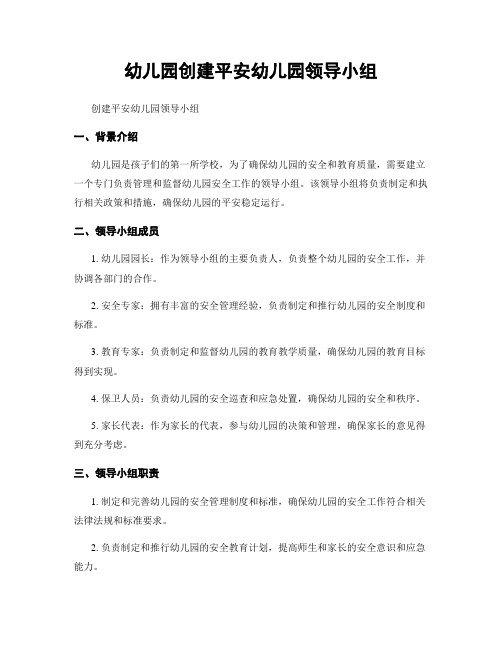 幼儿园创建平安幼儿园领导小组

创建平安幼儿园领导小组

一、背景介绍

幼儿园是孩子们的第一所学校，为了确保幼儿园的安全和教育质量，需要建立一个专门负责管理和监督幼儿园安全工作的领导小组。该领导小组将负责制定和执行相关政策和措施，确保幼儿园的平安稳定运行。

二、领导小组成员

1. 幼儿园园长：作为领导小组的主要负责人，负责整个幼儿园的安全工作，并协调各部门的合作。

2. 安全专家：拥有丰富的安全管理经验，负责制定和推行幼儿园的安全制度和标准。

3. 教育专家：负责制定和监督幼儿园的教育教学质量，确保幼儿园的教育目标得到实现。

4. 保卫人员：负责幼儿园的安全巡查和应急处置，确保幼儿园的安全和秩序。

5. 家长代表：作为家长的代表，参与幼儿园的决策和管理，确保家长的意见得到充分考虑。

三、领导小组职责

1. 制定和完善幼儿园的安全管理制度和标准，确保幼儿园的安全工作符合相关法律法规和标准要求。

2. 负责制定和推行幼儿园的安全教育计划，提高师生和家长的安全意识和应急能力。